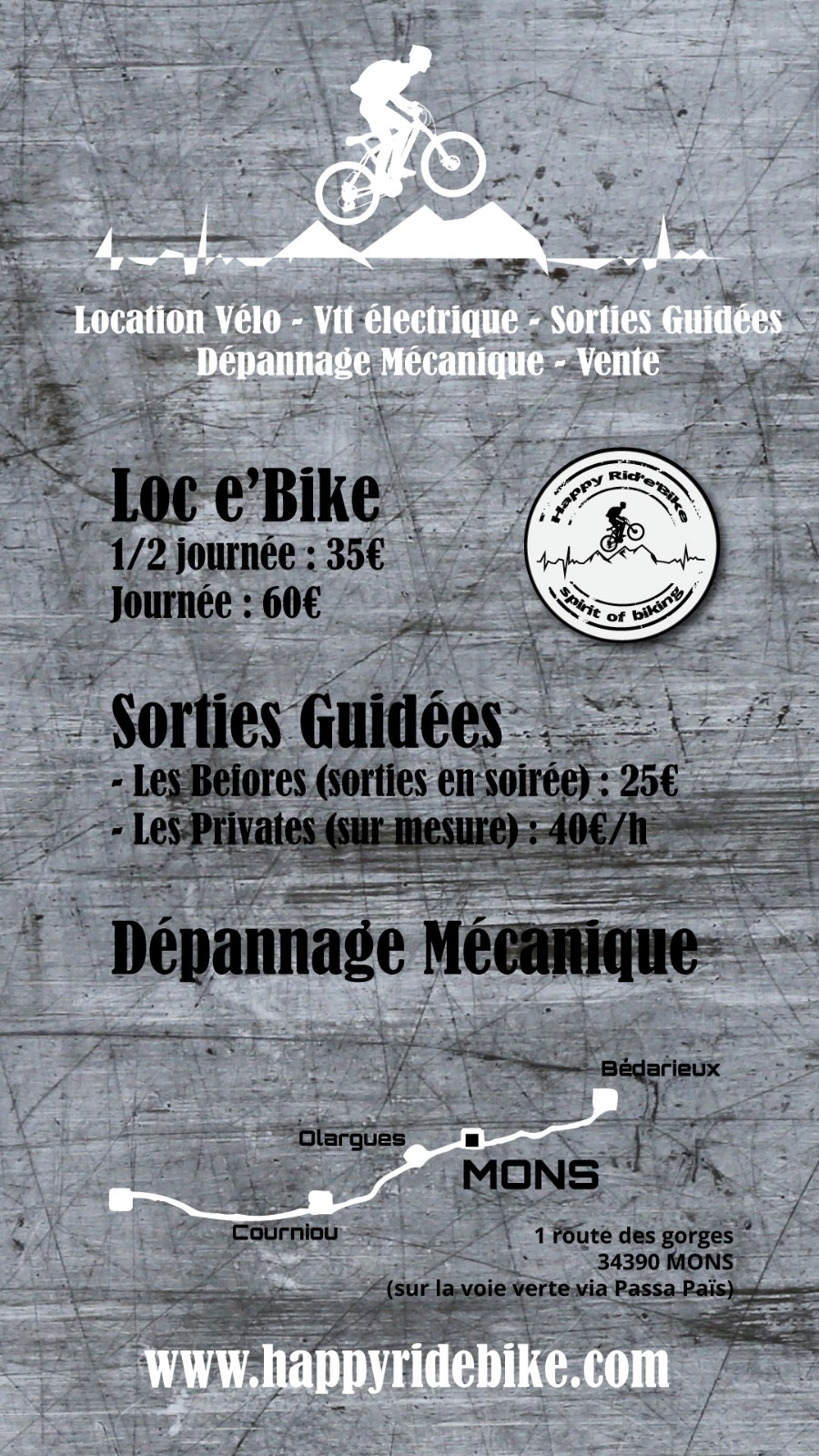 Location Vélo - Vtt électrique - Sorties Guidées
Dépannage Mécanique - Vente

Loc e'Bike
1/2 journée : 35€
Journée : 60€

Happy Rid'e'Bike
Spirit of biking

Sorties Guidées
- Les Befores (sorties en soirée) : 25€
- Les Privates (sur mesure) : 40€/h

Dépannage Mécanique

Bédarieux
Olargues
MONS
Courniou

1 route des gorges
34390 MONS
(sur la voie verte via Passa Païs)

www.happyridebike.com